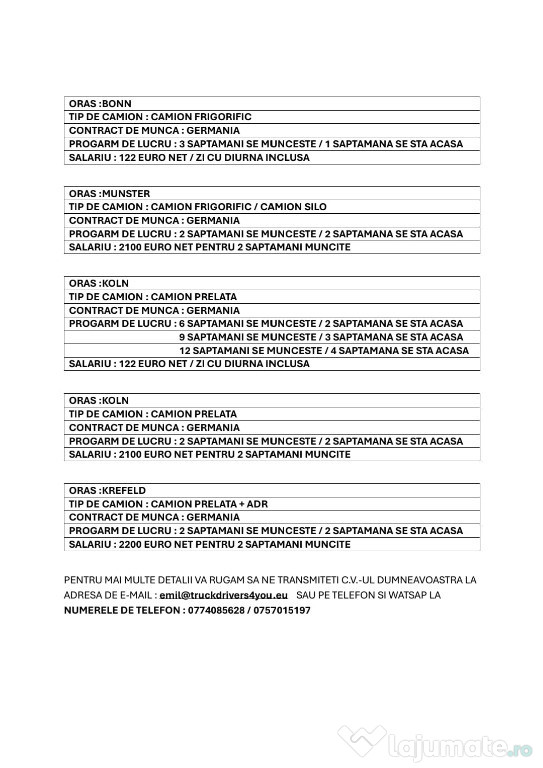 | ORAS :BONN |
|---|
| TIP DE CAMION : CAMION FRIGORIFIC |
| CONTRACT DE MUNCA : GERMANIA |
| PROGARM DE LUCRU : 3 SAPTAMANI SE MUNCESTE / 1 SAPTAMANA SE STA ACASA |
| SALARIU : 122 EURO NET / ZI CU DIURNA INCLUSA |

| ORAS :MUNSTER |
|---|
| TIP DE CAMION : CAMION FRIGORIFIC / CAMION SILO |
| CONTRACT DE MUNCA : GERMANIA |
| PROGARM DE LUCRU : 2 SAPTAMANI SE MUNCESTE / 2 SAPTAMANA SE STA ACASA |
| SALARIU : 2100 EURO NET PENTRU 2 SAPTAMANI MUNCITE |

| ORAS :KOLN |
|---|
| TIP DE CAMION : CAMION PRELATA |
| CONTRACT DE MUNCA : GERMANIA |
| PROGARM DE LUCRU : 6 SAPTAMANI SE MUNCESTE / 2 SAPTAMANA SE STA ACASA |
| 9 SAPTAMANI SE MUNCESTE / 3 SAPTAMANA SE STA ACASA |
| 12 SAPTAMANI SE MUNCESTE / 4 SAPTAMANA SE STA ACASA |
| SALARIU : 122 EURO NET / ZI CU DIURNA INCLUSA |

| ORAS :KOLN |
|---|
| TIP DE CAMION : CAMION PRELATA |
| CONTRACT DE MUNCA : GERMANIA |
| PROGARM DE LUCRU : 2 SAPTAMANI SE MUNCESTE / 2 SAPTAMANA SE STA ACASA |
| SALARIU : 2100 EURO NET PENTRU 2 SAPTAMANI MUNCITE |

| ORAS :KREFELD |
|---|
| TIP DE CAMION : CAMION PRELATA + ADR |
| CONTRACT DE MUNCA : GERMANIA |
| PROGARM DE LUCRU : 2 SAPTAMANI SE MUNCESTE / 2 SAPTAMANA SE STA ACASA |
| SALARIU : 2200 EURO NET PENTRU 2 SAPTAMANI MUNCITE |

PENTRU MAI MULTE DETALII VA RUGAM SA NE TRANSMITETI C.V.-UL DUMNEAVOASTRA LA ADRESA DE E-MAIL : emil@truckdrivers4you.eu SAU PE TELEFON SI WATSAP LA NUMERELE DE TELEFON : 0774085628 / 0757015197

lajumate.ro